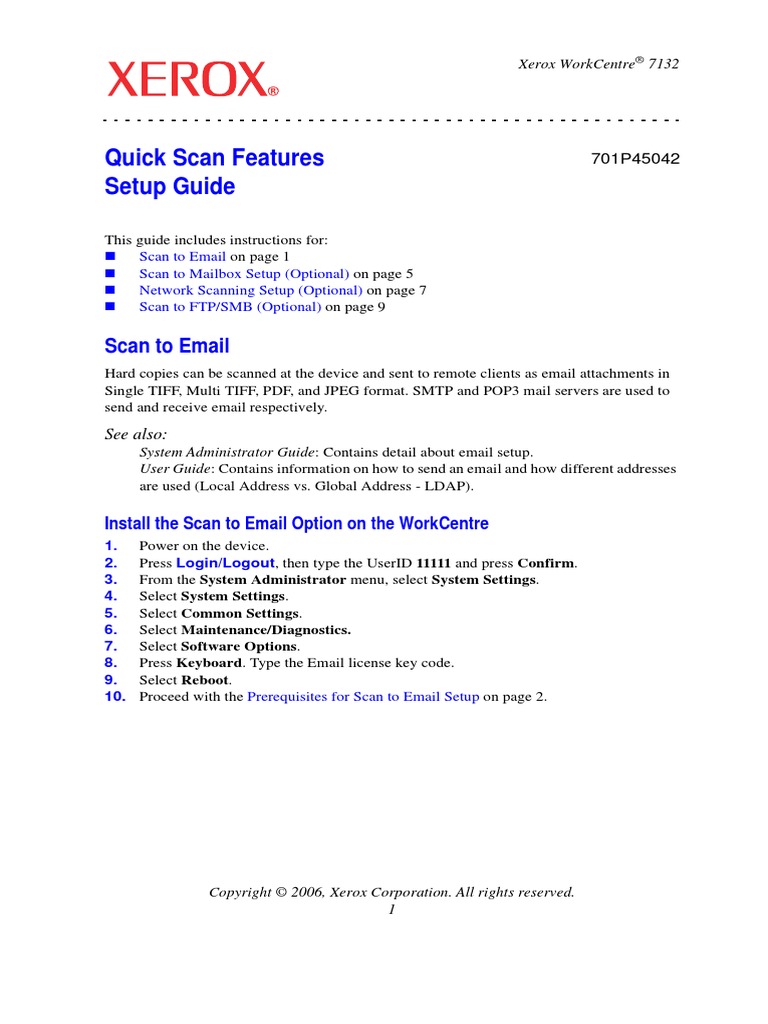 XEROX®

Xerox WorkCentre® 7132

Quick Scan Features Setup Guide

701P45042

This guide includes instructions for:
■ Scan to Email on page 1
■ Scan to Mailbox Setup (Optional) on page 5
■ Network Scanning Setup (Optional) on page 7
■ Scan to FTP/SMB (Optional) on page 9

Scan to Email

Hard copies can be scanned at the device and sent to remote clients as email attachments in Single TIFF, Multi TIFF, PDF, and JPEG format. SMTP and POP3 mail servers are used to send and receive email respectively.

See also:
System Administrator Guide: Contains detail about email setup.
User Guide: Contains information on how to send an email and how different addresses are used (Local Address vs. Global Address - LDAP).

Install the Scan to Email Option on the WorkCentre

1. Power on the device.
2. Press Login/Logout, then type the UserID 11111 and press Confirm.
3. From the System Administrator menu, select System Settings.
4. Select System Settings.
5. Select Common Settings.
6. Select Maintenance/Diagnostics.
7. Select Software Options.
8. Press Keyboard. Type the Email license key code.
9. Select Reboot.
10. Proceed with the Prerequisites for Scan to Email Setup on page 2.

Copyright © 2006, Xerox Corporation. All rights reserved.
1